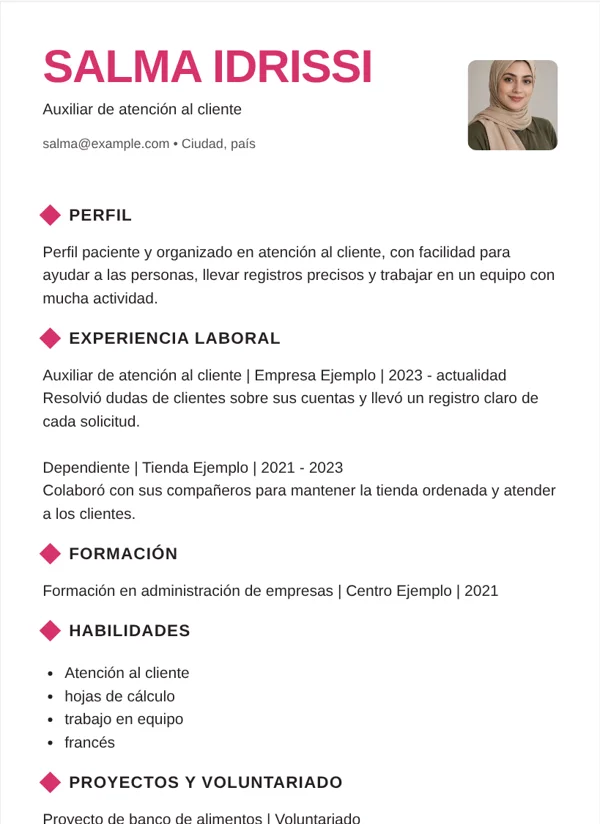 SALMA IDRISSI

Auxiliar de atención al cliente

salma@example.com • Ciudad, país

PERFIL

Perfil paciente y organizado en atención al cliente, con facilidad para ayudar a las personas, llevar registros precisos y trabajar en un equipo con mucha actividad.

EXPERIENCIA LABORAL

Auxiliar de atención al cliente | Empresa Ejemplo | 2023 - actualidad
Resolvió dudas de clientes sobre sus cuentas y llevó un registro claro de cada solicitud.

Dependiente | Tienda Ejemplo | 2021 - 2023
Colaboró con sus compañeros para mantener la tienda ordenada y atender a los clientes.

FORMACIÓN

Formación en administración de empresas | Centro Ejemplo | 2021

HABILIDADES

• Atención al cliente
• hojas de cálculo
• trabajo en equipo
• francés

PROYECTOS Y VOLUNTARIADO

Proyecto de banco de alimentos | Voluntariado